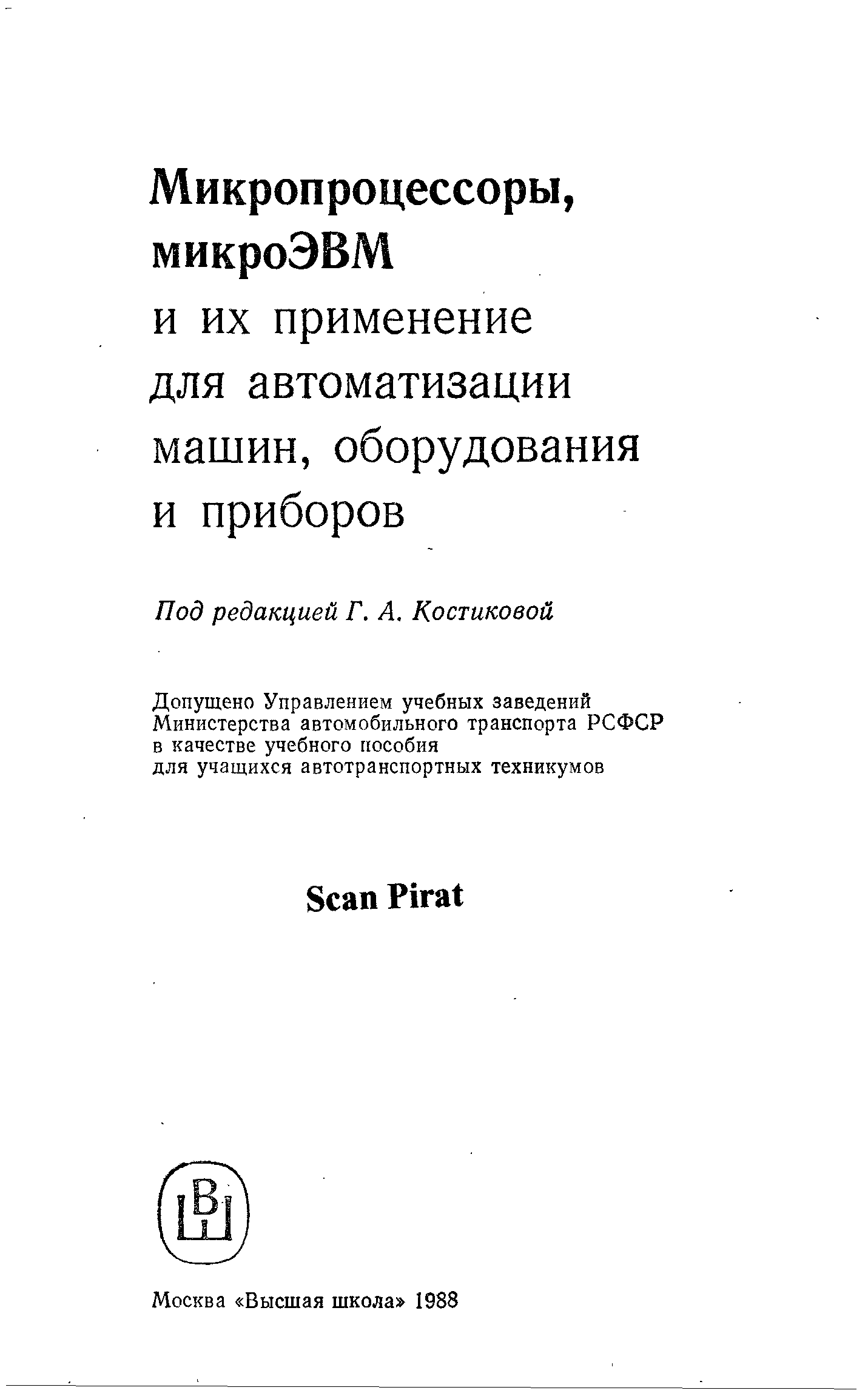 Микропроцессоры, микроЭВМ и их применение для автоматизации машин, оборудования и приборов

Под редакцией Г. А. Костиковой

Допущено Управлением учебных заведений Министерства автомобильного транспорта РСФСР в качестве учебного пособия для учащихся автотранспортных техникумов

Scan Pirat

ВШ

Москва «Высшая школа» 1988